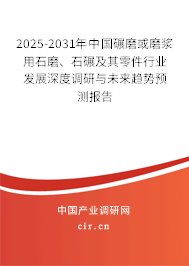 2025-2031年中国碾磨或磨浆用石磨、石碾及其零件行业发展深度调研与未来趋势预测报告

中国产业调研网
cir.cn